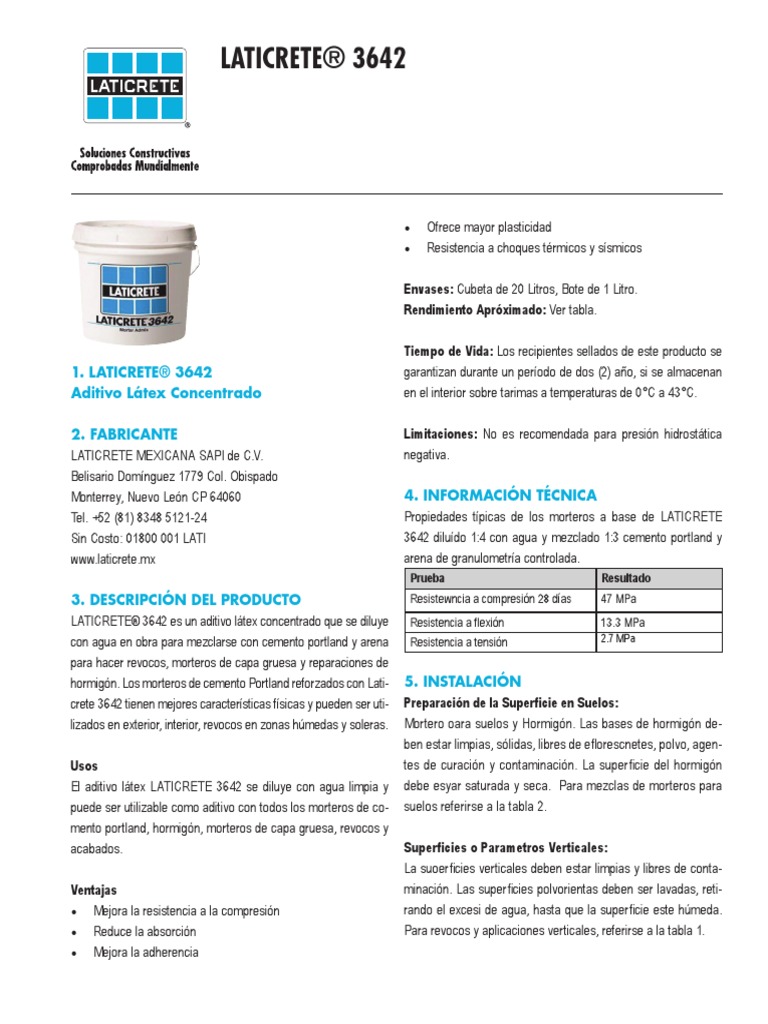 LATICRETE ®

Soluciones Constructivas
Comprobadas Mundialmente

LATICRETE® 3642

LATICRETE
LATICRETE 3642

1. LATICRETE® 3642
Aditivo Látex Concentrado

2. FABRICANTE
LATICRETE MEXICANA SAPI de C.V.
Belisario Domínguez 1779 Col. Obispado
Monterrey, Nuevo León CP 64060
Tel. +52 (81) 8348 5121-24
Sin Costo: 01800 001 LATI
www.laticrete.mx

3. DESCRIPCIÓN DEL PRODUCTO
LATICRETE® 3642 es un aditivo látex concentrado que se diluye con agua en obra para mezclarse con cemento portland y arena para hacer revocos, morteros de capa gruesa y reparaciones de hormigón. Los morteros de cemento Portland reforzados con Laticrete 3642 tienen mejores características físicas y pueden ser utilizados en exterior, interior, revocos en zonas húmedas y soleras.

Usos
El aditivo látex LATICRETE 3642 se diluye con agua limpia y puede ser utilizable como aditivo con todos los morteros de comento portland, hormigón, morteros de capa gruesa, revocos y acabados.

Ventajas
• Mejora la resistencia a la compresión
• Reduce la absorción
• Mejora la adherencia
• Ofrece mayor plasticidad
• Resistencia a choques térmicos y sísmicos

Envases: Cubeta de 20 Litros, Bote de 1 Litro.
Rendimiento Apróximado: Ver tabla.

Tiempo de Vida: Los recipientes sellados de este producto se garantizan durante un período de dos (2) año, si se almacenan en el interior sobre tarimas a temperaturas de 0°C a 43°C.

Limitaciones: No es recomendada para presión hidrostática negativa.

4. INFORMACIÓN TÉCNICA
Propiedades típicas de los morteros a base de LATICRETE 3642 diluido 1:4 con agua y mezclado 1:3 cemento portland y arena de granulometría controlada.

| Prueba | Resultado |
|---|---|
| Resistewncia a compresión 28 días | 47 MPa |
| Resistencia a flexión | 13.3 MPa |
| Resistencia a tensión | 2.7 MPa |

5. INSTALACIÓN
Preparación de la Superficie en Suelos:
Mortero oara suelos y Hormigón. Las bases de hormigón deben estar limpias, sólidas, libres de eflorescnetes, polvo, agentes de curación y contaminación. La superficie del hormigón debe esyar saturada y seca. Para mezclas de morteros para suelos referirse a la tabla 2.

Superficies o Parametros Verticales:
La suoerficies verticales deben estar limpias y libres de contaminación. Las superficies polvorientas deben ser lavadas, retirando el excesi de agua, hasta que la superficie este húmeda. Para revocos y aplicaciones verticales, referirse a la tabla 1.